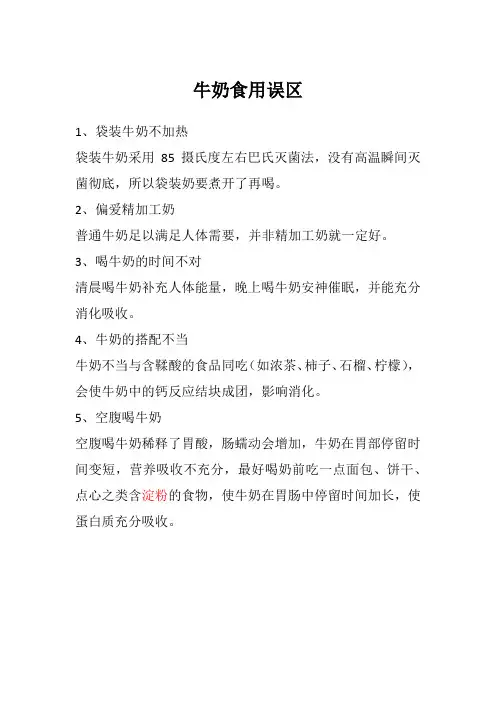 牛奶食用误区

1、袋装牛奶不加热

袋装牛奶采用 85 摄氏度左右巴氏灭菌法，没有高温瞬间灭菌彻底，所以袋装奶要煮开了再喝。

2、偏爱精加工奶

普通牛奶足以满足人体需要，并非精加工奶就一定好。

3、喝牛奶的时间不对

清晨喝牛奶补充人体能量，晚上喝牛奶安神催眠，并能充分消化吸收。

4、牛奶的搭配不当

牛奶不当与含鞣酸的食品同吃（如浓茶、柿子、石榴、柠檬），会使牛奶中的钙反应结块成团，影响消化。

5、空腹喝牛奶

空腹喝牛奶稀释了胃酸，肠蠕动会增加，牛奶在胃部停留时间变短，营养吸收不充分，最好喝奶前吃一点面包、饼干、点心之类含淀粉的食物，使牛奶在胃肠中停留时间加长，使蛋白质充分吸收。